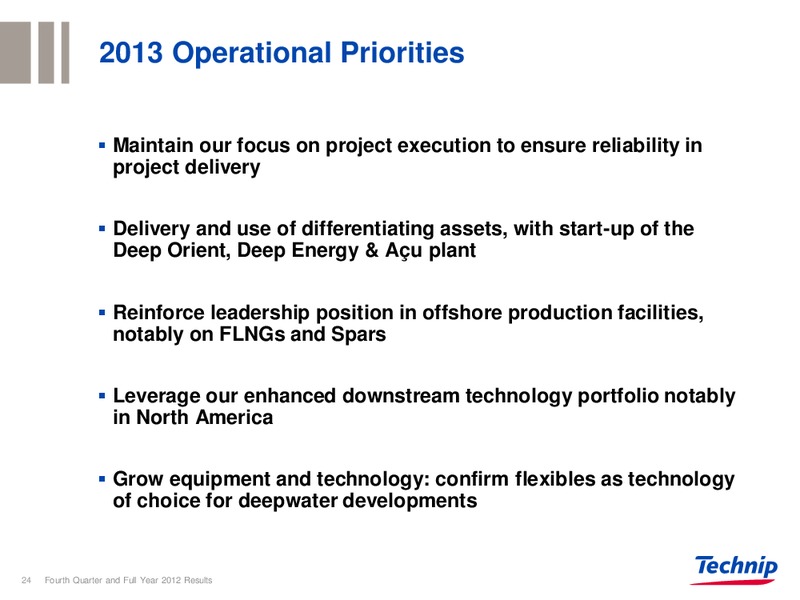 2013 Operational Priorities

▪ Maintain our focus on project execution to ensure reliability in project delivery

▪ Delivery and use of differentiating assets, with start-up of the Deep Orient, Deep Energy & Açu plant

▪ Reinforce leadership position in offshore production facilities, notably on FLNGs and Spars

▪ Leverage our enhanced downstream technology portfolio notably in North America

▪ Grow equipment and technology: confirm flexibles as technology of choice for deepwater developments

24 Fourth Quarter and Full Year 2012 Results

Technip